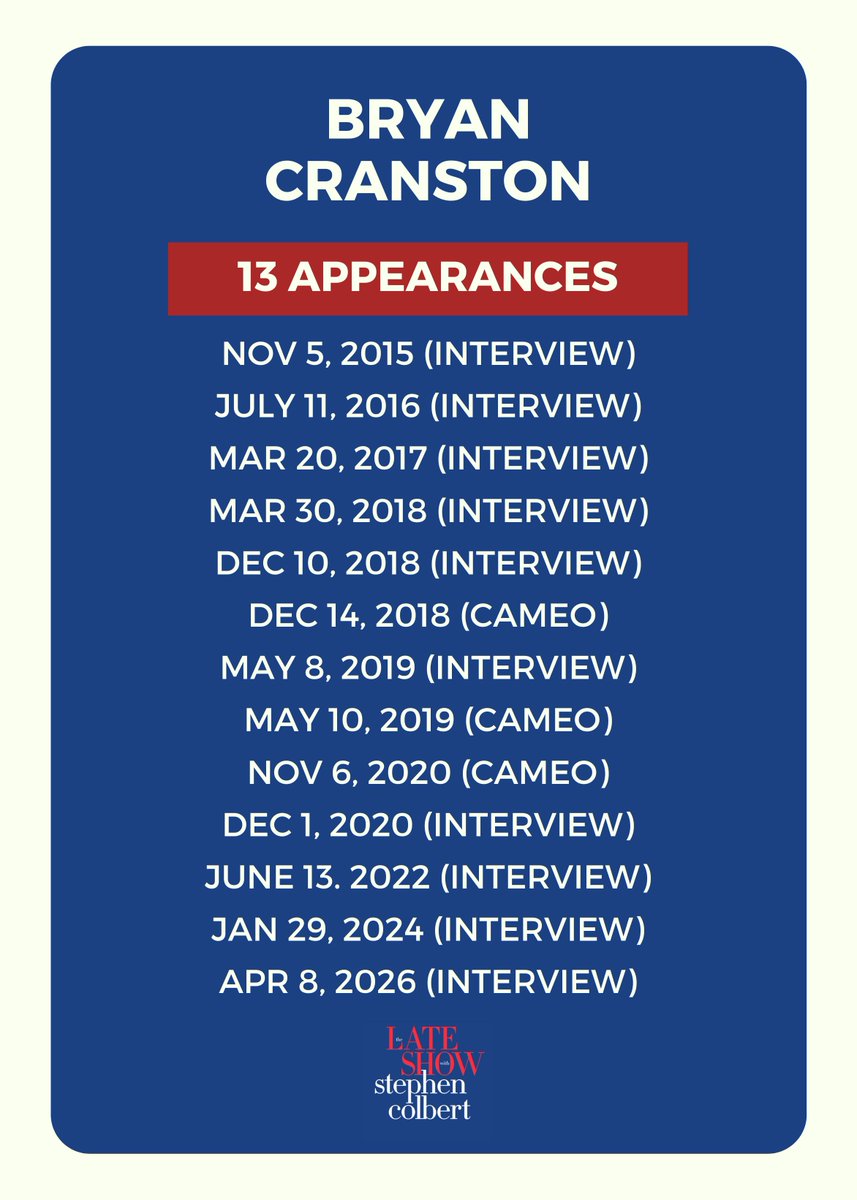 BRYAN CRANSTON

13 APPEARANCES

NOV 5, 2015 (INTERVIEW)
JULY 11, 2016 (INTERVIEW)
MAR 20, 2017 (INTERVIEW)
MAR 30, 2018 (INTERVIEW)
DEC 10, 2018 (INTERVIEW)
DEC 14, 2018 (CAMEO)
MAY 8, 2019 (INTERVIEW)
MAY 10, 2019 (CAMEO)
NOV 6, 2020 (CAMEO)
DEC 1, 2020 (INTERVIEW)
JUNE 13. 2022 (INTERVIEW)
JAN 29, 2024 (INTERVIEW)
APR 8, 2026 (INTERVIEW)

the LATE SHOW with stephen colbert